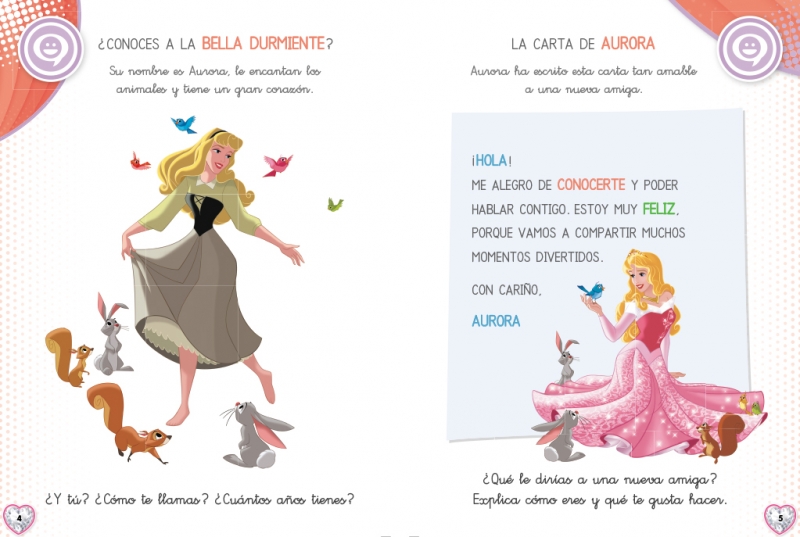 ¿CONOCES A LA BELLA DURMIENTE?

Su nombre es Aurora, le encantan los animales y tiene un gran corazón.

¿Y tú? ¿Cómo te llamas? ¿Cuántos años tienes?

4

LA CARTA DE AURORA

Aurora ha escrito esta carta tan amable a una nueva amiga.

¡HOLA!

ME ALEGRO DE CONOCERTE Y PODER HABLAR CONTIGO. ESTOY MUY FELIZ, PORQUE VAMOS A COMPARTIR MUCHOS MOMENTOS DIVERTIDOS.

CON CARIÑO,

AURORA

¿Qué le dirías a una nueva amiga? Explica cómo eres y qué te gusta hacer.

5